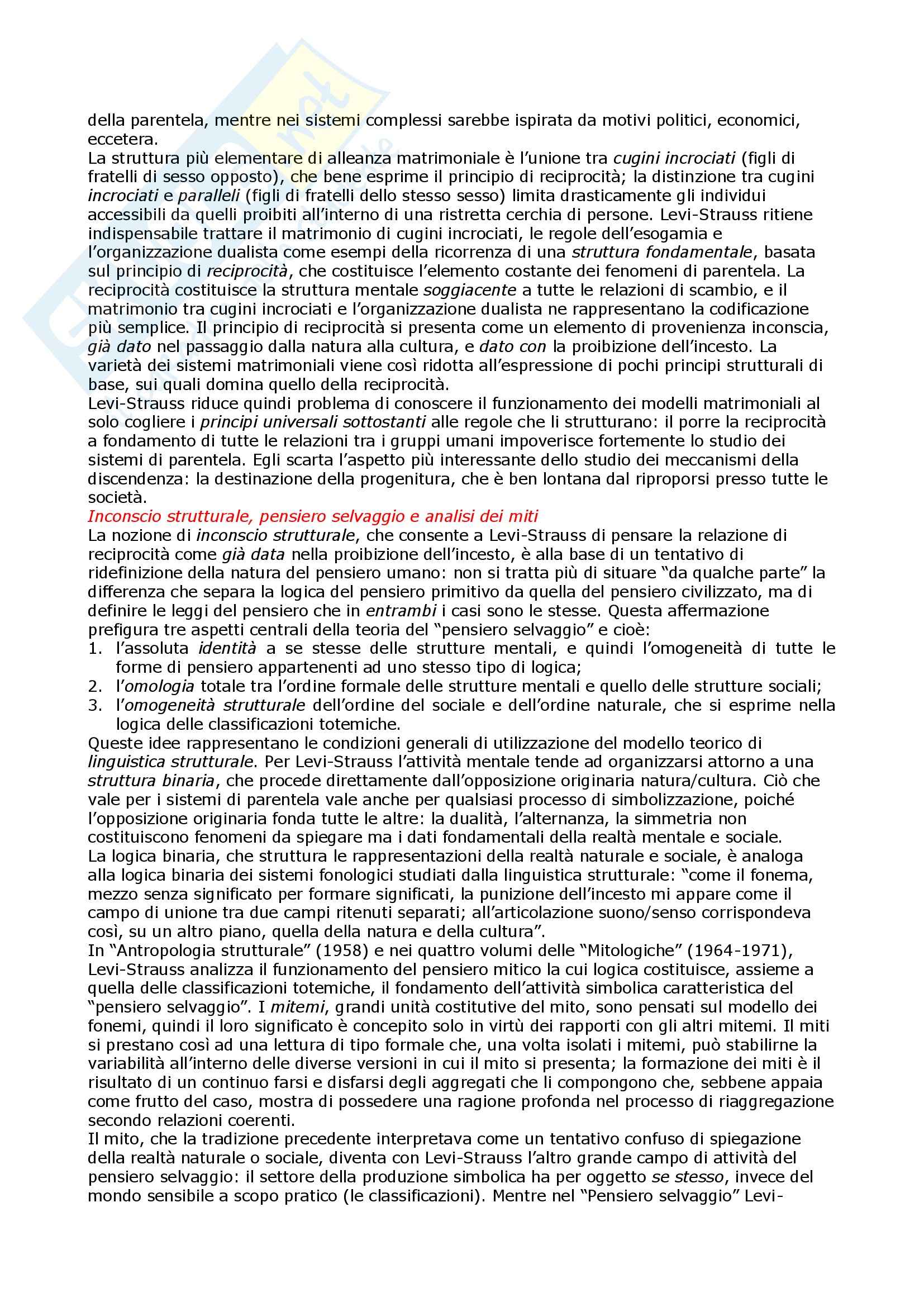 della parentela, mentre nei sistemi complessi sarebbe ispirata da motivi politici, economici, eccetera.
La struttura più elementare di alleanza matrimoniale è l'unione tra cugini incrociati (figli di fratelli di sesso opposto), che bene esprime il principio di reciprocità; la distinzione tra cugini incrociati e paralleli (figli di fratelli dello stesso sesso) limita drasticamente gli individui accessibili da quelli proibiti all'interno di una ristretta cerchia di persone. Levi-Strauss ritiene indispensabile trattare il matrimonio di cugini incrociati, le regole dell'esogamia e l'organizzazione dualista come esempi della ricorrenza di una struttura fondamentale, basata sul principio di reciprocità, che costituisce l'elemento costante dei fenomeni di parentela. La reciprocità costituisce la struttura mentale soggiacente a tutte le relazioni di scambio, e il matrimonio tra cugini incrociati e l'organizzazione dualista ne rappresentano la codificazione più semplice. Il principio di reciprocità si presenta come un elemento di provenienza inconscia, già dato nel passaggio dalla natura alla cultura, e dato con la proibizione dell'incesto. La varietà dei sistemi matrimoniali viene così ridotta all'espressione di pochi principi strutturali di base, sui quali domina quello della reciprocità.
Levi-Strauss riduce quindi problema di conoscere il funzionamento dei modelli matrimoniali al solo cogliere i principi universali sottostanti alle regole che li strutturano: il porre la reciprocità a fondamento di tutte le relazioni tra i gruppi umani impoverisce fortemente lo studio dei sistemi di parentela. Egli scarta l'aspetto più interessante dello studio dei meccanismi della discendenza: la destinazione della progenitura, che è ben lontana dal riproporsi presso tutte le società.
Inconscio strutturale, pensiero selvaggio e analisi dei miti
La nozione di inconscio strutturale, che consente a Levi-Strauss di pensare la relazione di reciprocità come già data nella proibizione dell'incesto, è alla base di un tentativo di ridefinizione della natura del pensiero umano: non si tratta più di situare "da qualche parte" la differenza che separa la logica del pensiero primitivo da quella del pensiero civilizzato, ma di definire le leggi del pensiero che in entrambi i casi sono le stesse. Questa affermazione prefigura tre aspetti centrali della teoria del "pensiero selvaggio" e cioè:
1. l'assoluta identità a se stesse delle strutture mentali, e quindi l'omogeneità di tutte le forme di pensiero appartenenti ad uno stesso tipo di logica;
2. l'omologia totale tra l'ordine formale delle strutture mentali e quello delle strutture sociali;
3. l'omogeneità strutturale dell'ordine del sociale e dell'ordine naturale, che si esprime nella logica delle classificazioni totemiche.
Queste idee rappresentano le condizioni generali di utilizzazione del modello teorico di linguistica strutturale. Per Levi-Strauss l'attività mentale tende ad organizzarsi attorno a una struttura binaria, che procede direttamente dall'opposizione originaria natura/cultura. Ciò che vale per i sistemi di parentela vale anche per qualsiasi processo di simbolizzazione, poiché l'opposizione originaria fonda tutte le altre: la dualità, l'alternanza, la simmetria non costituiscono fenomeni da spiegare ma i dati fondamentali della realtà mentale e sociale.
La logica binaria, che struttura le rappresentazioni della realtà naturale e sociale, è analoga alla logica binaria dei sistemi fonologici studiati dalla linguistica strutturale: "come il fonema, mezzo senza significato per formare significati, la punizione dell'incesto mi appare come il campo di unione tra due campi ritenuti separati; all'articolazione suono/senso corrispondeva così, su un altro piano, quella della natura e della cultura".
In "Antropologia strutturale" (1958) e nei quattro volumi delle "Mitologiche" (1964-1971), Levi-Strauss analizza il funzionamento del pensiero mitico la cui logica costituisce, assieme a quella delle classificazioni totemiche, il fondamento dell'attività simbolica caratteristica del "pensiero selvaggio". I mitemi, grandi unità costitutive del mito, sono pensati sul modello dei fonemi, quindi il loro significato è concepito solo in virtù dei rapporti con gli altri mitemi. Il miti si prestano così ad una lettura di tipo formale che, una volta isolati i mitemi, può stabilirne la variabilità all'interno delle diverse versioni in cui il mito si presenta; la formazione dei miti è il risultato di un continuo farsi e disfarsi degli aggregati che li compongono che, sebbene appaia come frutto del caso, mostra di possedere una ragione profonda nel processo di riaggregazione secondo relazioni coerenti.
Il mito, che la tradizione precedente interpretava come un tentativo confuso di spiegazione della realtà naturale o sociale, diventa con Levi-Strauss l'altro grande campo di attività del pensiero selvaggio: il settore della produzione simbolica ha per oggetto se stesso, invece del mondo sensibile a scopo pratico (le classificazioni). Mentre nel "Pensiero selvaggio" Levi-